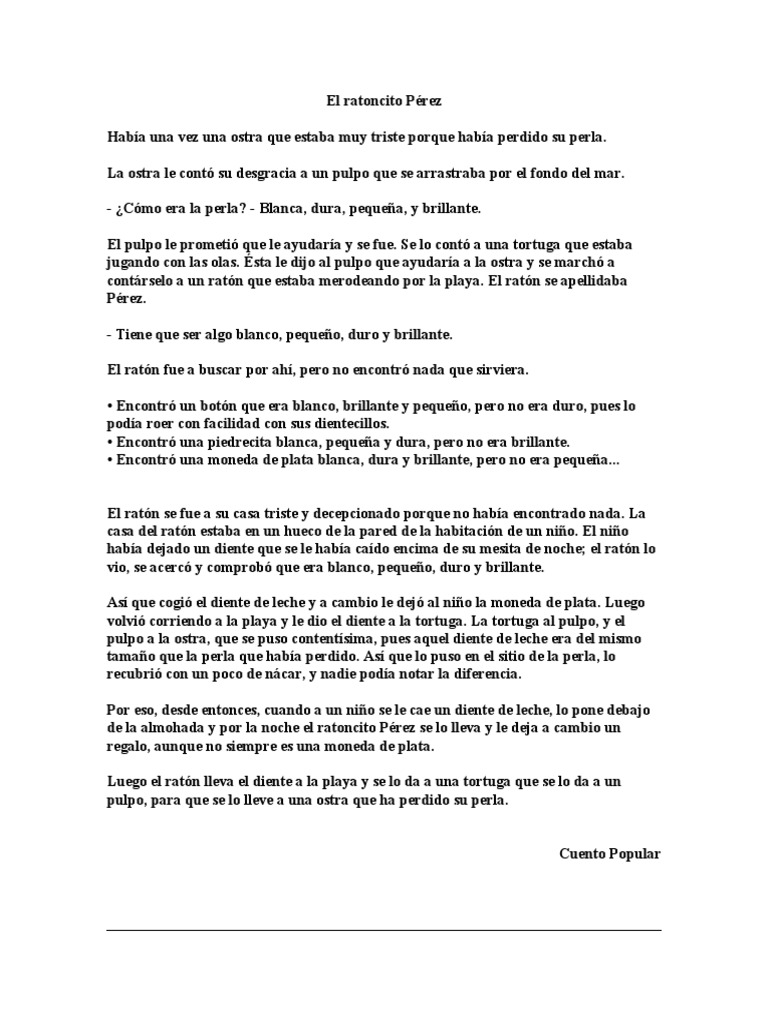 El ratoncito Pérez

Había una vez una ostra que estaba muy triste porque había perdido su perla.

La ostra le contó su desgracia a un pulpo que se arrastraba por el fondo del mar.

- ¿Cómo era la perla? - Blanca, dura, pequeña, y brillante.

El pulpo le prometió que le ayudaría y se fue. Se lo contó a una tortuga que estaba jugando con las olas. Ésta le dijo al pulpo que ayudaría a la ostra y se marchó a contárselo a un ratón que estaba merodeando por la playa. El ratón se apellidaba Pérez.

- Tiene que ser algo blanco, pequeño, duro y brillante.

El ratón fue a buscar por ahí, pero no encontró nada que sirviera.

• Encontró un botón que era blanco, brillante y pequeño, pero no era duro, pues lo podía roer con facilidad con sus dientecillos.
• Encontró una piedrecita blanca, pequeña y dura, pero no era brillante.
• Encontró una moneda de plata blanca, dura y brillante, pero no era pequeña...

El ratón se fue a su casa triste y decepcionado porque no había encontrado nada. La casa del ratón estaba en un hueco de la pared de la habitación de un niño. El niño había dejado un diente que se le había caído encima de su mesita de noche; el ratón lo vio, se acercó y comprobó que era blanco, pequeño, duro y brillante.

Así que cogió el diente de leche y a cambio le dejó al niño la moneda de plata. Luego volvió corriendo a la playa y le dio el diente a la tortuga. La tortuga al pulpo, y el pulpo a la ostra, que se puso contentísima, pues aquel diente de leche era del mismo tamaño que la perla que había perdido. Así que lo puso en el sitio de la perla, lo recubrió con un poco de nácar, y nadie podía notar la diferencia.

Por eso, desde entonces, cuando a un niño se le cae un diente de leche, lo pone debajo de la almohada y por la noche el ratoncito Pérez se lo lleva y le deja a cambio un regalo, aunque no siempre es una moneda de plata.

Luego el ratón lleva el diente a la playa y se lo da a una tortuga que se lo da a un pulpo, para que se lo lleve a una ostra que ha perdido su perla.

Cuento Popular